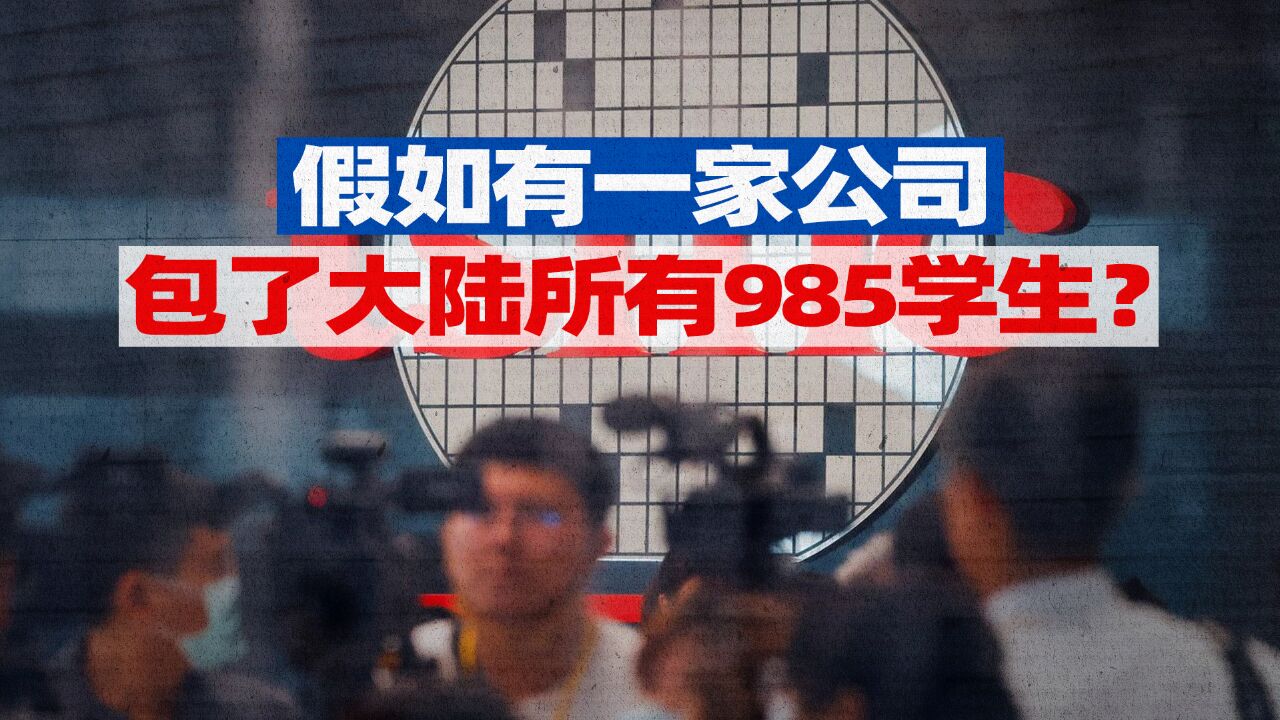 假如有一家公司
包了大陆所有985学生？